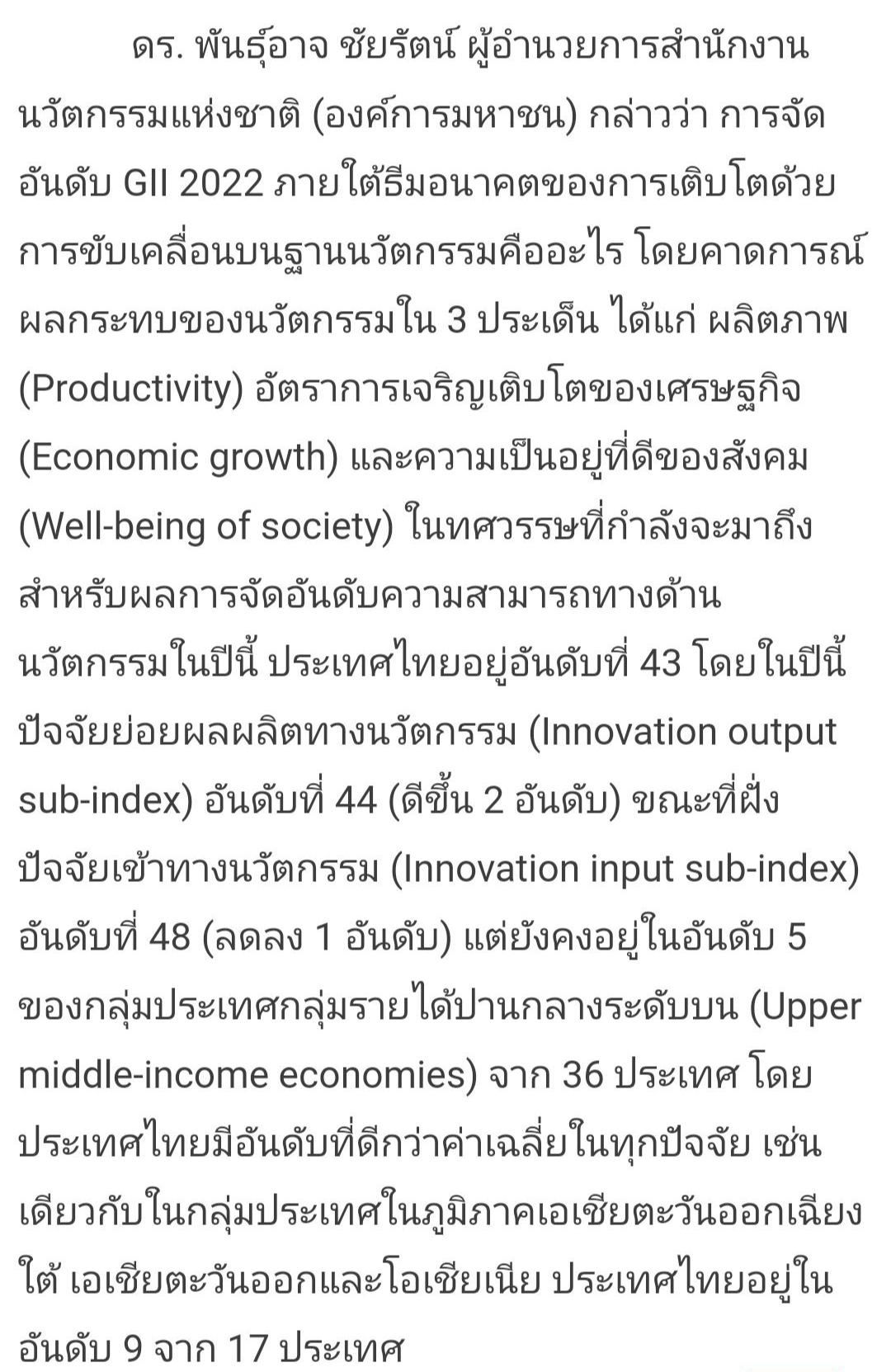 ดร. พันธุ์อาจ ชัยรัตน์ ผู้อำนวยการสำนักงานนวัตกรรมแห่งชาติ (องค์การมหาชน) กล่าวว่า การจัดอันดับ GII 2022 ภายใต้ธีมอนาคตของการเติบโตด้วยการขับเคลื่อนบนฐานนวัตกรรมคืออะไร โดยคาดการณ์ผลกระทบของนวัตกรรมใน 3 ประเด็น ได้แก่ ผลิตภาพ (Productivity) อัตราการเจริญเติบโตของเศรษฐกิจ (Economic growth) และความเป็นอยู่ที่ดีของสังคม (Well-being of society) ในทศวรรษที่กำลังจะมาถึง สำหรับผลการจัดอันดับความสามารถทางด้านนวัตกรรมในปีนี้ ประเทศไทยอยู่อันดับที่ 43 โดยในปีนี้ปัจจัยย่อยผลผลิตทางนวัตกรรม (Innovation output sub-index) อันดับที่ 44 (ดีขึ้น 2 อันดับ) ขณะที่ฝั่งปัจจัยเข้าทางนวัตกรรม (Innovation input sub-index) อันดับที่ 48 (ลดลง 1 อันดับ) แต่ยังคงอยู่ในอันดับ 5 ของกลุ่มประเทศกลุ่มรายได้ปานกลางระดับบน (Upper middle-income economies) จาก 36 ประเทศ โดยประเทศไทยมีอันดับที่ดีกว่าค่าเฉลี่ยในทุกปัจจัย เช่นเดียวกับในกลุ่มประเทศในภูมิภาคเอเชียตะวันออกเฉียงใต้ เอเชียตะวันออกและโอเชียเนีย ประเทศไทยอยู่ในอันดับ 9 จาก 17 ประเทศ